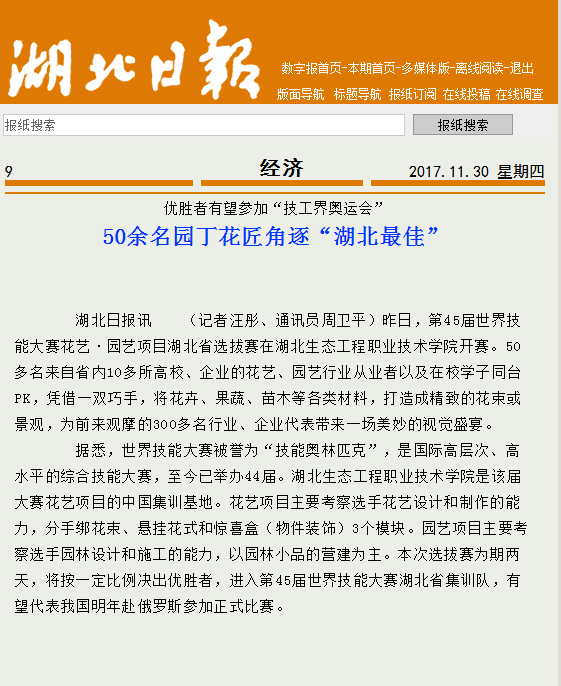 湖北日報

数字报首页-本期首页-多媒体版-离线阅读-退出

版面导航 标题导航 报纸订阅 在线投稿 在线调查

报纸搜索

报纸搜索

9 经济 2017.11.30 星期四

优胜者有望参加“技工界奥运会”

50余名园丁花匠角逐“湖北最佳”

湖北日报讯 （记者汪彤、通讯员周卫平）昨日，第45届世界技能大赛花艺·园艺项目湖北省选拔赛在湖北生态工程职业技术学院开赛。50多名来自省内10多所高校、企业的花艺、园艺行业从业者以及在校学子同台PK，凭借一双巧手，将花卉、果蔬、苗木等各类材料，打造成精致的花束或景观，为前来观摩的300多名行业、企业代表带来一场美妙的视觉盛宴。

据悉，世界技能大赛被誉为“技能奥林匹克”，是国际高层次、高水平的综合技能大赛，至今已举办44届。湖北生态工程职业技术学院是该届大赛花艺项目的中国集训基地。花艺项目主要考察选手花艺设计和制作的能力，分手绑花束、悬挂花式和惊喜盒（物件装饰）3个模块。园艺项目主要考察选手园林设计和施工的能力，以园林小品的营建为主。本次选拔赛为期两天，将按一定比例决出优胜者，进入第45届世界技能大赛湖北省集训队，有望代表我国明年赴俄罗斯参加正式比赛。